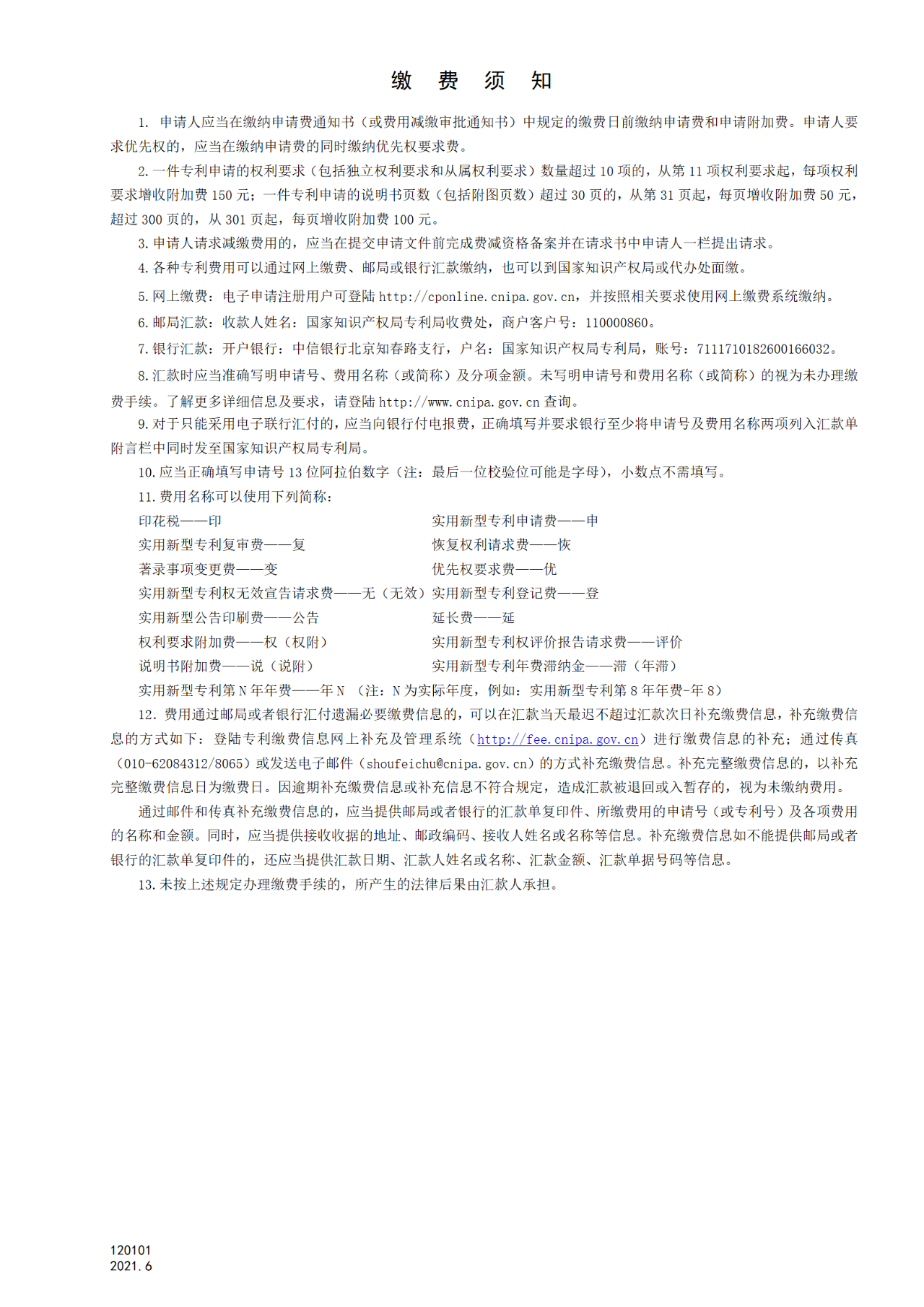 缴 费 须 知

1. 申请人应当在缴纳申请费通知书（或费用减缴审批通知书）中规定的缴费日前缴纳申请费和申请附加费。申请人要求优先权的，应当在缴纳申请费的同时缴纳优先权要求费。

2. 一件专利申请的权利要求（包括独立权利要求和从属权利要求）数量超过 10 项的，从第 11 项权利要求起，每项权利要求增收附加费 150 元；一件专利申请的说明书页数（包括附图页数）超过 30 页的，从第 31 页起，每页增收附加费 50 元，超过 300 页的，从 301 页起，每页增收附加费 100 元。

3. 申请人请求减缴费用的，应当在提交申请文件前完成费减资格备案并在请求书中申请人一栏提出请求。

4. 各种专利费用可以通过网上缴费、邮局或银行汇款缴纳，也可以到国家知识产权局或代办处面缴。

5. 网上缴费：电子申请注册用户可登陆 http://cponline.cnipa.gov.cn，并按照相关要求使用网上缴费系统缴纳。

6. 邮局汇款：收款人姓名：国家知识产权局专利局收费处，商户客户号：110000860。

7. 银行汇款：开户银行：中信银行北京知春路支行，户名：国家知识产权局专利局，账号：7111710182600166032。

8. 汇款时应当准确写明申请号、费用名称（或简称）及分项金额。未写明申请号和费用名称（或简称）的视为未办理缴费手续。了解更多详细信息及要求，请登陆 http://www.cnipa.gov.cn 查询。

9. 对于只能采用电子联行汇付的，应当向银行付电报费，正确填写并要求银行至少将申请号及费用名称两项列入汇款单附言栏中同时发至国家知识产权局专利局。

10. 应当正确填写申请号 13 位阿拉伯数字（注：最后一位校验位可能是字母），小数点不需填写。

11. 费用名称可以使用下列简称：

印花税——印
实用新型专利复审费——复
著录事项变更费——变
实用新型专利权无效宣告请求费——无（无效）
实用新型公告印刷费——公告
权利要求附加费——权（权附）
说明书附加费——说（说附）

实用新型专利申请费——申
恢复权利请求费——恢
优先权要求费——优
实用新型专利登记费——登
延长费——延
实用新型专利权评价报告请求费——评价
实用新型专利年费滞纳金——滞（年滞）

实用新型专利第 N 年年费——年 N （注：N 为实际年度，例如：实用新型专利第 8 年年费-年 8）

12. 费用通过邮局或者银行汇付遗漏必要缴费信息的，可以在汇款当天最迟不超过汇款次日补充缴费信息，补充缴费信息的方式如下：登陆专利缴费信息网上补充及管理系统（http://fee.cnipa.gov.cn）进行缴费信息的补充；通过传真（010-62084312/8065）或发送电子邮件（shoufeichu@cnipa.gov.cn）的方式补充缴费信息。补充完整缴费信息的，以补充完整缴费信息日为缴费日。因逾期补充缴费信息或补充信息不符合规定，造成汇款被退回或入暂存的，视为未缴纳费用。

通过邮件和传真补充缴费信息的，应当提供邮局或者银行的汇款单复印件、所缴费用的申请号（或专利号）及各项费用的名称和金额。同时，应当提供接收收据的地址、邮政编码、接收人姓名或名称等信息。补充缴费信息如不能提供邮局或者银行的汇款单复印件的，还应当提供汇款日期、汇款人姓名或名称、汇款金额、汇款单据号码等信息。

13. 未按上述规定办理缴费手续的，所产生的法律后果由汇款人承担。

120101
2021.6